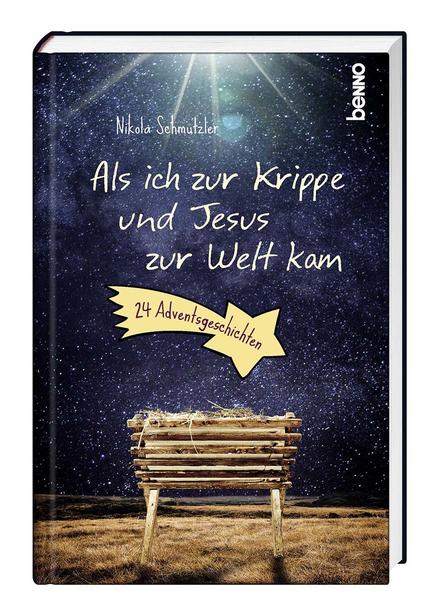 benno

Nikola Schmutzler

Als ich zur Krippe und Jesus zur Welt kam

24 Adventsgeschichten